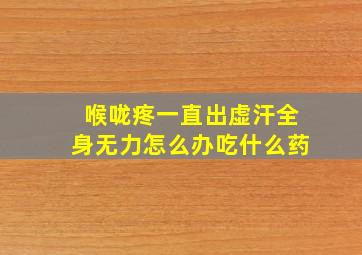 喉咙疼一直出虚汗全身无力怎么办吃什么药